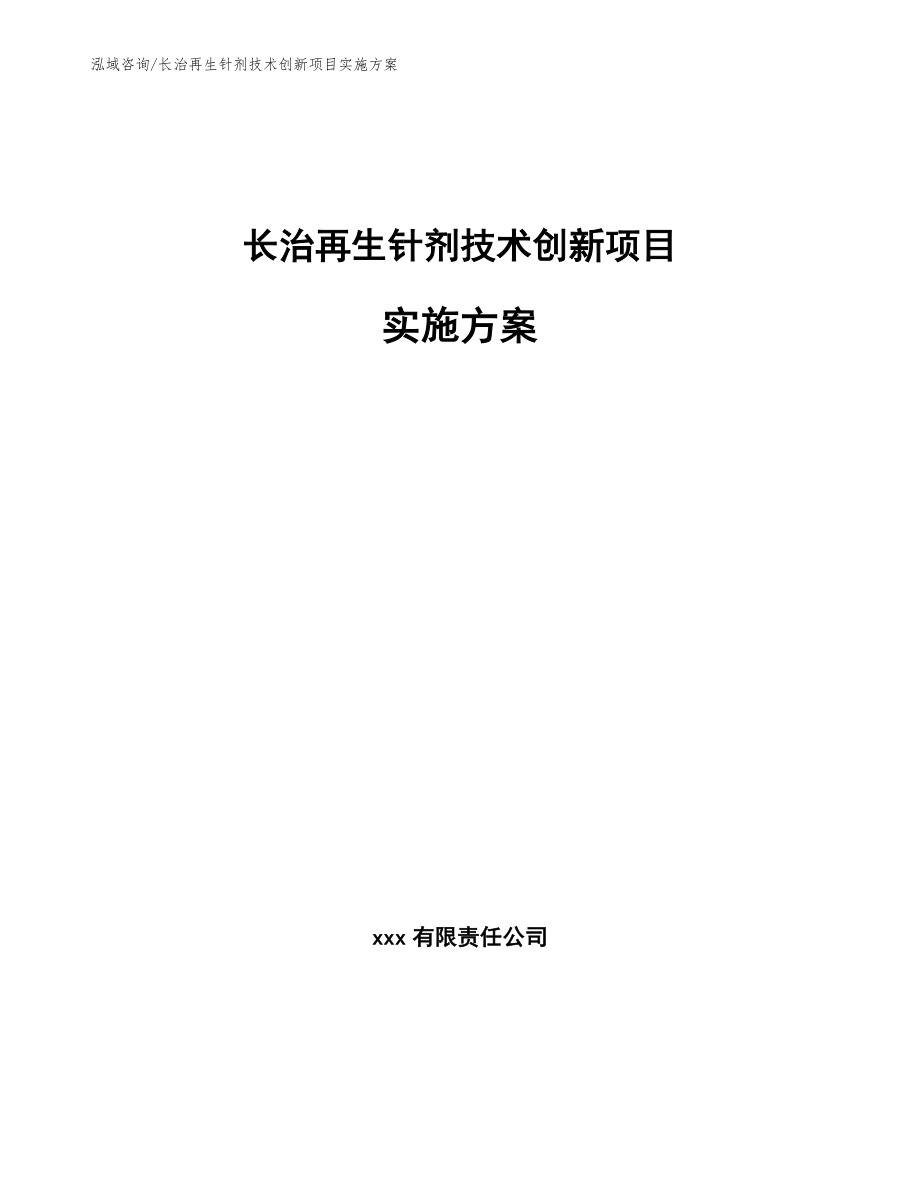 泓域咨询/长治再生针剂技术创新项目实施方案

长治再生针剂技术创新项目

实施方案

xxx 有限责任公司